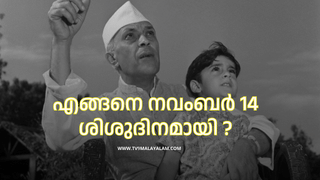 എങ്ങനെ നവംബർ 14 ശിശുദിനമായി ?

WWW.TV1MALAYALAM.COM